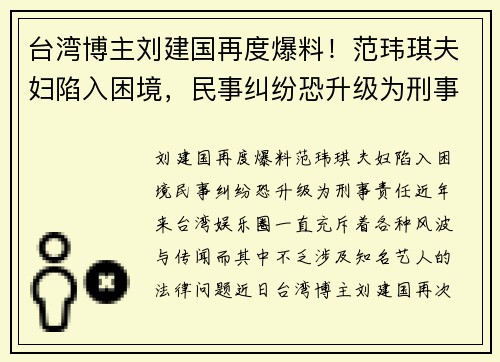 台湾博主刘建国再度爆料！范玮琪夫妇陷入困境，民事纠纷恐升级为刑事

刘建国再度爆料范玮琪夫妇陷入困境民事纠纷恐升级为刑事责任近年来台湾娱乐圈一直充斥着各种风波与传闻而其中不乏涉及知名艺人的法律问题近日台湾博主刘建国再次